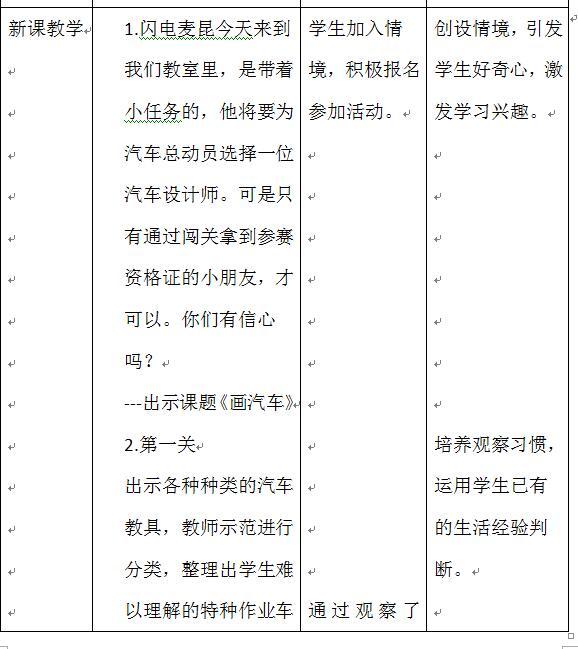 | 新课教学 | 1.闪电麦昆今天来到我们教室里，是带着小任务的，他将要为汽车总动员选择一位汽车设计师。可是只有通过闯关拿到参赛资格证的小朋友，才可以。你们有信心吗？<br>---出示课题《画汽车》<br>2.第一关<br>出示各种种类的汽车教具，教师示范进行分类，整理出学生难以理解的特种作业车 | 学生加入情境，积极报名参加活动。<br><br>通过观察了 | 创设情境，引发学生好奇心，激发学习兴趣。<br><br>培养观察习惯，运用学生已有的生活经验判断。 |
|---|---|---|---|